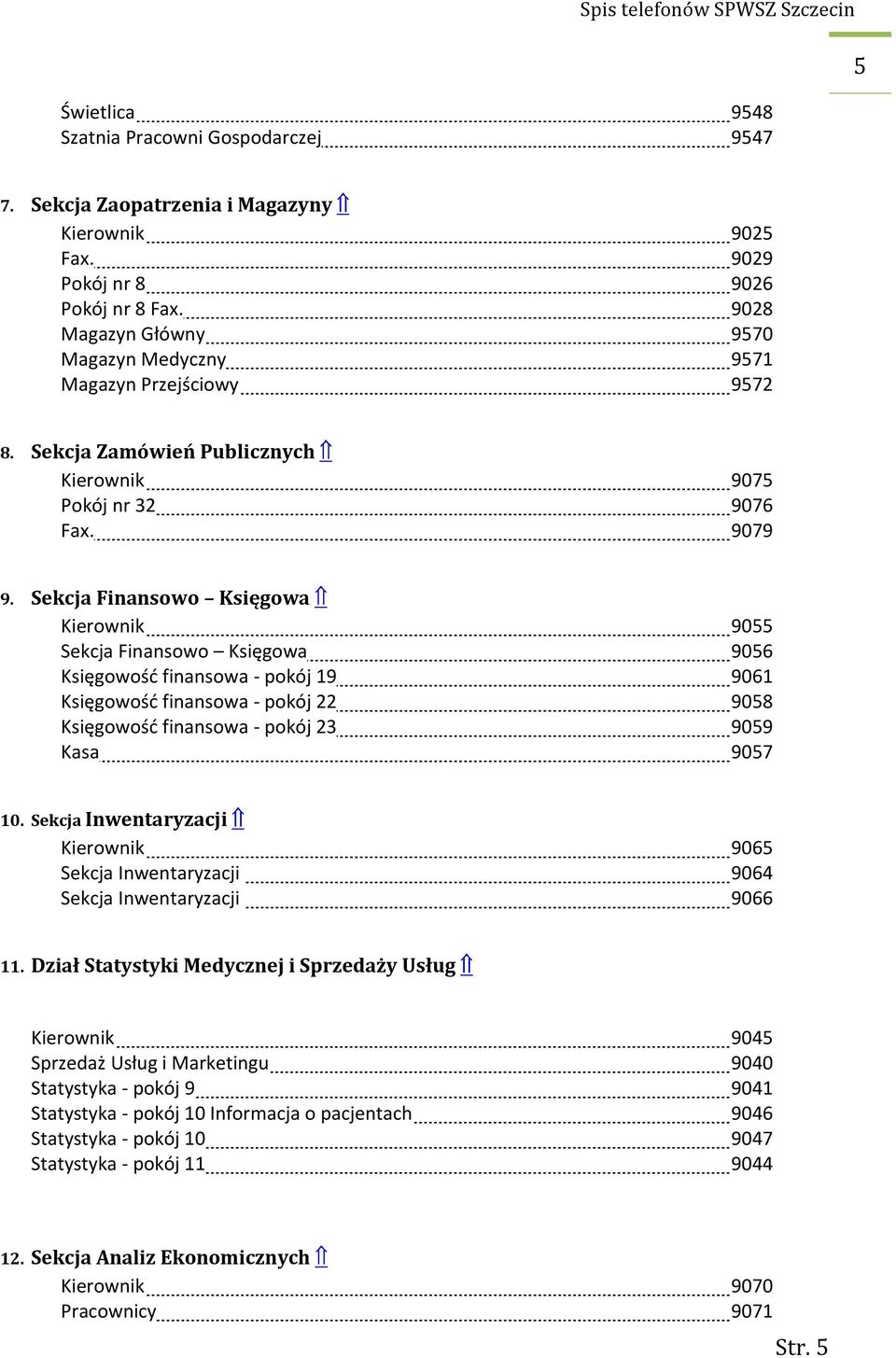 Spis telefonów SPWSZ Szczecin

5

Świetlica 9548
Szatnia Pracowni Gospodarczej 9547

7. Sekcja Zaopatrzenia i Magazyny ⇑
Kierownik 9025
Fax. 9029
Pokój nr 8 9026
Pokój nr 8 Fax. 9028
Magazyn Główny 9570
Magazyn Medyczny 9571
Magazyn Przejściowy 9572

8. Sekcja Zamówień Publicznych ⇑
Kierownik 9075
Pokój nr 32 9076
Fax. 9079

9. Sekcja Finansowo – Księgowa ⇑
Kierownik 9055
Sekcja Finansowo – Księgowa 9056
Księgowość finansowa - pokój 19 9061
Księgowość finansowa - pokój 22 9058
Księgowość finansowa - pokój 23 9059
Kasa 9057

10. Sekcja Inwentaryzacji ⇑
Kierownik 9065
Sekcja Inwentaryzacji 9064
Sekcja Inwentaryzacji 9066

11. Dział Statystyki Medycznej i Sprzedaży Usług ⇑

Kierownik 9045
Sprzedaż Usług i Marketingu 9040
Statystyka - pokój 9 9041
Statystyka - pokój 10 Informacja o pacjentach 9046
Statystyka - pokój 10 9047
Statystyka - pokój 11 9044

12. Sekcja Analiz Ekonomicznych ⇑
Kierownik 9070
Pracownicy 9071

Str. 5